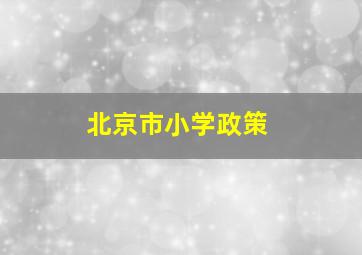 北京市小学政策